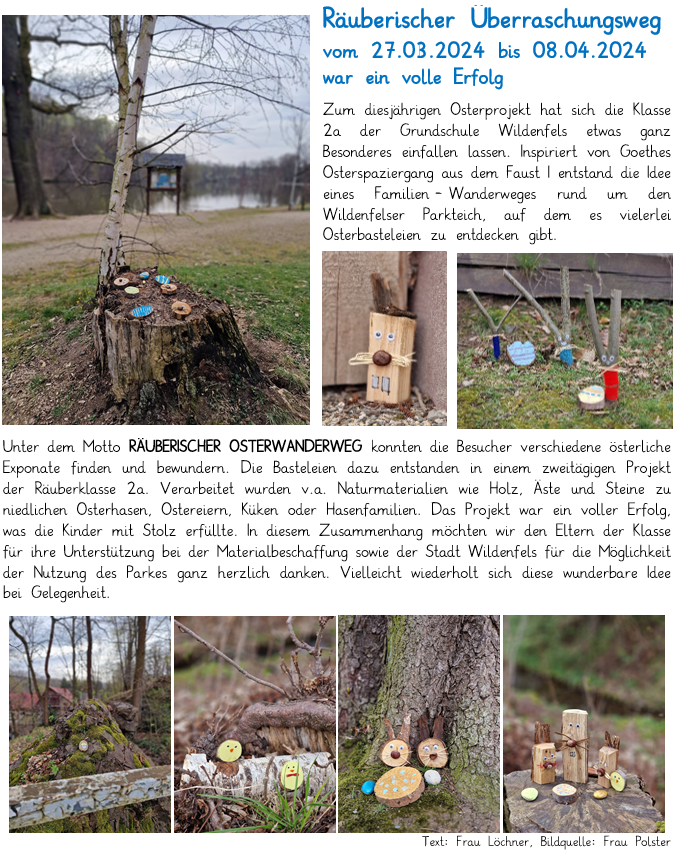 Räuberischer Überraschungsweg
vom 27.03.2024 bis 08.04.2024
war ein volle Erfolg

Zum diesjährigen Osterprojekt hat sich die Klasse 2a der Grundschule Wildenfels etwas ganz Besonderes einfallen lassen. Inspiriert von Goethes Osterspaziergang aus dem Faust I entstand die Idee eines Familien – Wanderweges rund um den Wildenfelser Parkteich, auf dem es vielerlei Osterbasteleien zu entdecken gibt.

Unter dem Motto RÄUBERISCHER OSTERWANDERWEG konnten die Besucher verschiedene österliche Exponate finden und bewundern. Die Basteleien dazu entstanden in einem zweitägigen Projekt der Räuberklasse 2a. Verarbeitet wurden v.a. Naturmaterialien wie Holz, Äste und Steine zu niedlichen Osterhasen, Ostereiern, Küken oder Hasenfamilien. Das Projekt war ein voller Erfolg, was die Kinder mit Stolz erfüllte. In diesem Zusammenhang möchten wir den Eltern der Klasse für ihre Unterstützung bei der Materialbeschaffung sowie der Stadt Wildenfels für die Möglichkeit der Nutzung des Parkes ganz herzlich danken. Vielleicht wiederholt sich diese wunderbare Idee bei Gelegenheit.

Text: Frau Löchner, Bildquelle: Frau Polster